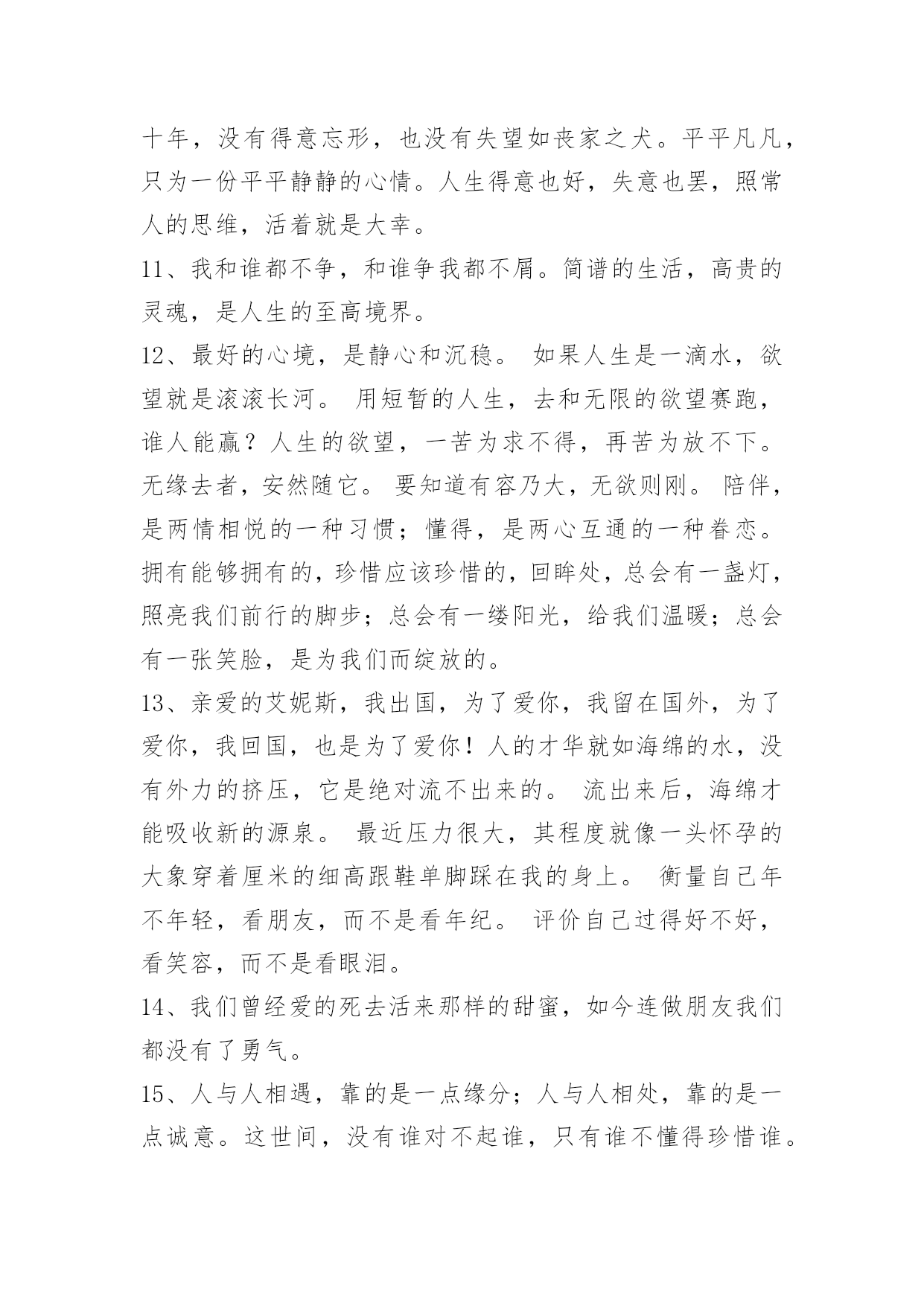 十年，没有得意忘形，也没有失望如丧家之犬。平平凡凡，只为一份平平静静的心情。人生得意也好，失意也罢，照常人的思维，活着就是大幸。

11、我和谁都不争，和谁争我都不屑。简谱的生活，高贵的灵魂，是人生的至高境界。

12、最好的心境，是静心和沉稳。 如果人生是一滴水，欲望就是滚滚长河。 用短暂的人生，去和无限的欲望赛跑，谁人能赢？人生的欲望，一苦为求不得，再苦为放不下。无缘去者，安然随它。 要知道有容乃大，无欲则刚。 陪伴，是两情相悦的一种习惯；懂得，是两心互通的一种眷恋。拥有能够拥有的，珍惜应该珍惜的，回眸处，总会有一盏灯，照亮我们前行的脚步；总会有一缕阳光，给我们温暖；总会有一张笑脸，是为我们而绽放的。

13、亲爱的艾妮斯，我出国，为了爱你，我留在国外，为了爱你，我回国，也是为了爱你！人的才华就如海绵的水，没有外力的挤压，它是绝对流不出来的。 流出来后，海绵才能吸收新的源泉。 最近压力很大，其程度就像一头怀孕的大象穿着厘米的细高跟鞋单脚踩在我的身上。 衡量自己年不年轻，看朋友，而不是看年纪。 评价自己过得好不好，看笑容，而不是看眼泪。

14、我们曾经爱的死去活来那样的甜蜜，如今连做朋友我们都没有了勇气。

15、人与人相遇，靠的是一点缘分；人与人相处，靠的是一点诚意。这世间，没有谁对不起谁，只有谁不懂得珍惜谁。